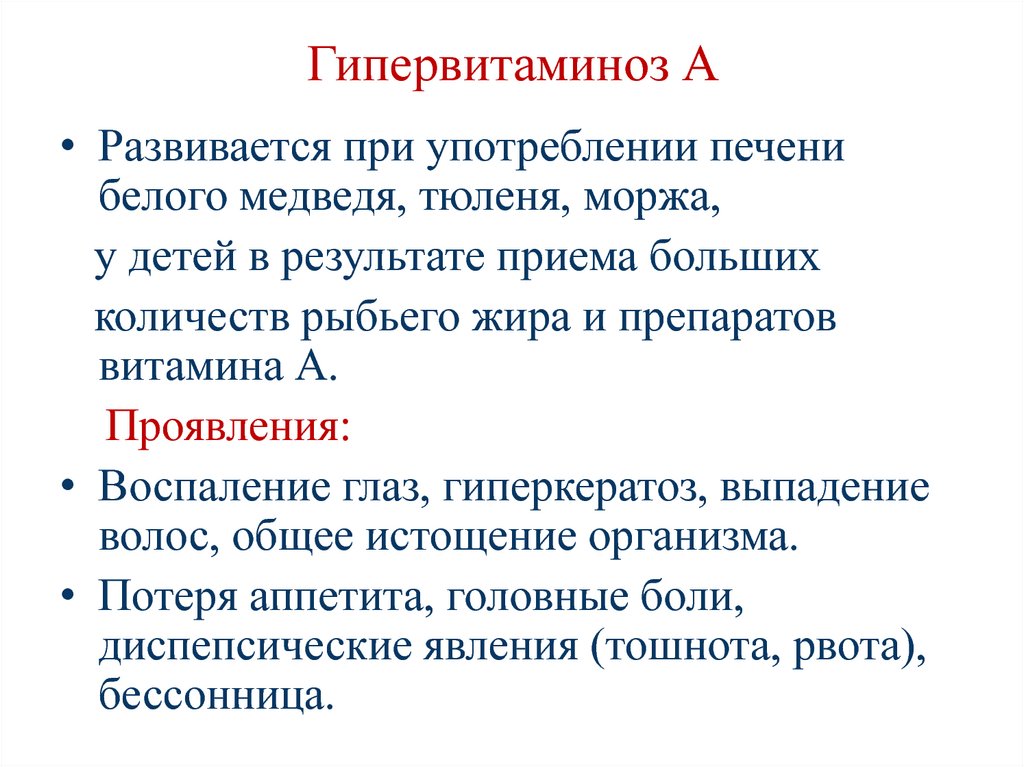 Гипервитаминоз А

• Развивается при употреблении печени белого медведя, тюленя, моржа,

у детей в результате приема больших

количеств рыбьего жира и препаратов витамина А.

Проявления:

• Воспаление глаз, гиперкератоз, выпадение волос, общее истощение организма.

• Потеря аппетита, головные боли, диспепсические явления (тошнота, рвота), бессонница.